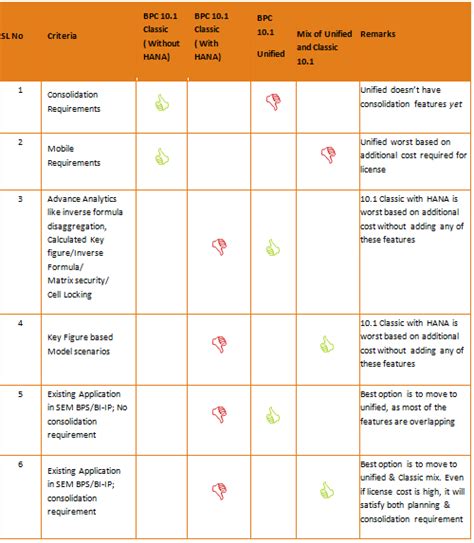 | SL No | Criteria | BPC 10.1 Classic ( Without HANA) | BPC 10.1 Classic ( With HANA) | BPC 10.1 Unified | Mix of Unified and Classic 10.1 | Remarks |
|---|---|---|---|---|---|---|
| 1 | Consolidation Requirements | | | | | Unified doesn't have consolidation features yet |
| 2 | Mobile Requirements | | | | | Unified worst based on additional cost required for license |
| 3 | Advance Analytics like inverse formula disaggregation, Calculated Key figure/Inverse Formula/ Matrix security/ Cell Locking | | | | | 10.1 Classic with HANA is worst based on additional cost without adding any of these features |
| 4 | Key Figure based Model scenarios | | | | | 10.1 Classic with HANA is worst based on additional cost without adding any of these features |
| 5 | Existing Application in SEM BPS/BI-IP; No consolidation requirement | | | | | Best option is to move to unified, as most of the features are overlapping |
| 6 | Existing Application in SEM BPS/BI-IP; consolidation requirement | | | | | Best option is to move to unified & Classic mix. Even if license cost is high, it will satisfy both planning & consolidation requirement |